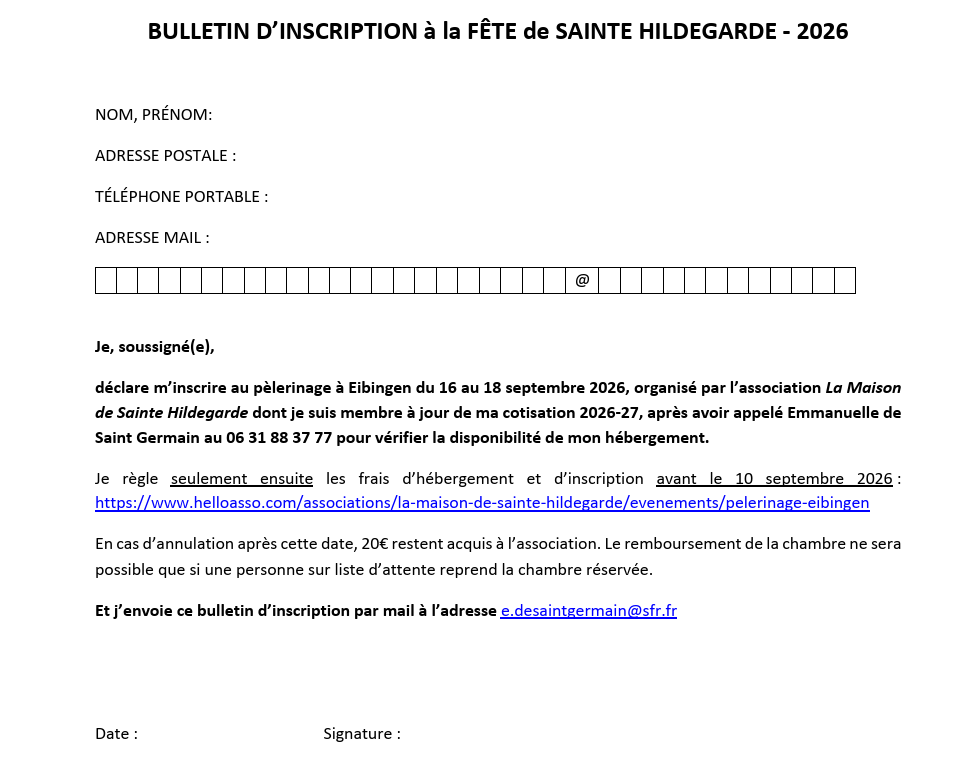 BULLETIN D'INSCRIPTION à la FÊTE de SAINTE HILDEGARDE - 2026

NOM, PRÉNOM:

ADRESSE POSTALE :

TÉLÉPHONE PORTABLE :

ADRESSE MAIL :

@

Je, soussigné(e),

déclare m'inscrire au pèlerinage à Eibingen du 16 au 18 septembre 2026, organisé par l'association La Maison de Sainte Hildegarde dont je suis membre à jour de ma cotisation 2026-27, après avoir appelé Emmanuelle de Saint Germain au 06 31 88 37 77 pour vérifier la disponibilité de mon hébergement.

Je règle seulement ensuite les frais d'hébergement et d'inscription avant le 10 septembre 2026 : https://www.helloasso.com/associations/la-maison-de-sainte-hildegarde/evenements/pelerinage-eibingen

En cas d'annulation après cette date, 20€ restent acquis à l'association. Le remboursement de la chambre ne sera possible que si une personne sur liste d'attente reprend la chambre réservée.

Et j'envoie ce bulletin d'inscription par mail à l'adresse e.desaintgermain@sfr.fr

Date :

Signature :